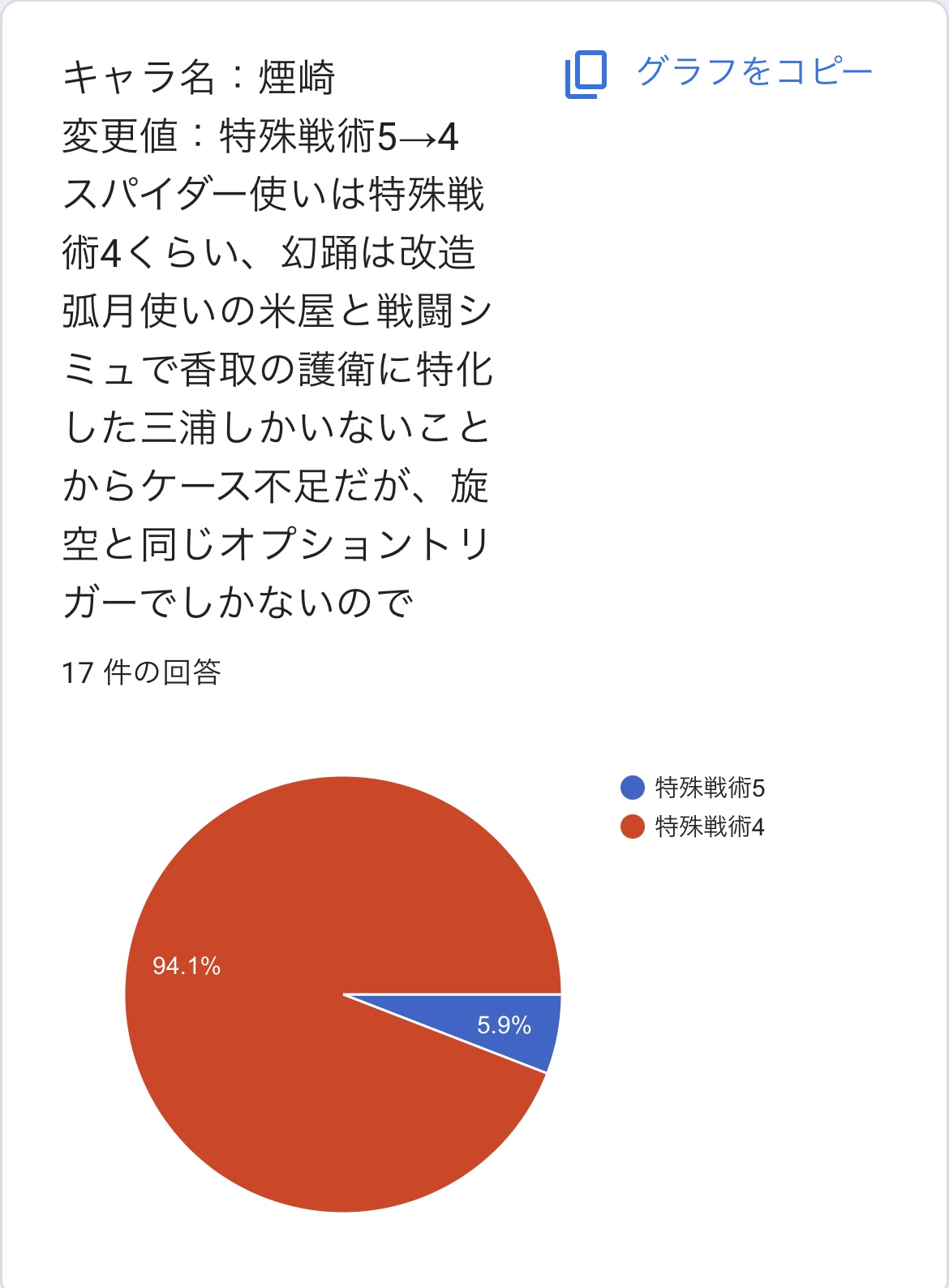 キャラ名：煙崎
変更値：特殊戦術5→4
スパイダー使いは特殊戦術4くらい、幻踊は改造弧月使いの米屋と戦闘シミュで香取の護衛に特化した三浦しかいないことからケース不足だが、旋空と同じオプショントリガーでしかないので

グラフをコピー

17 件の回答

特殊戦術5
特殊戦術4

94.1%
5.9%